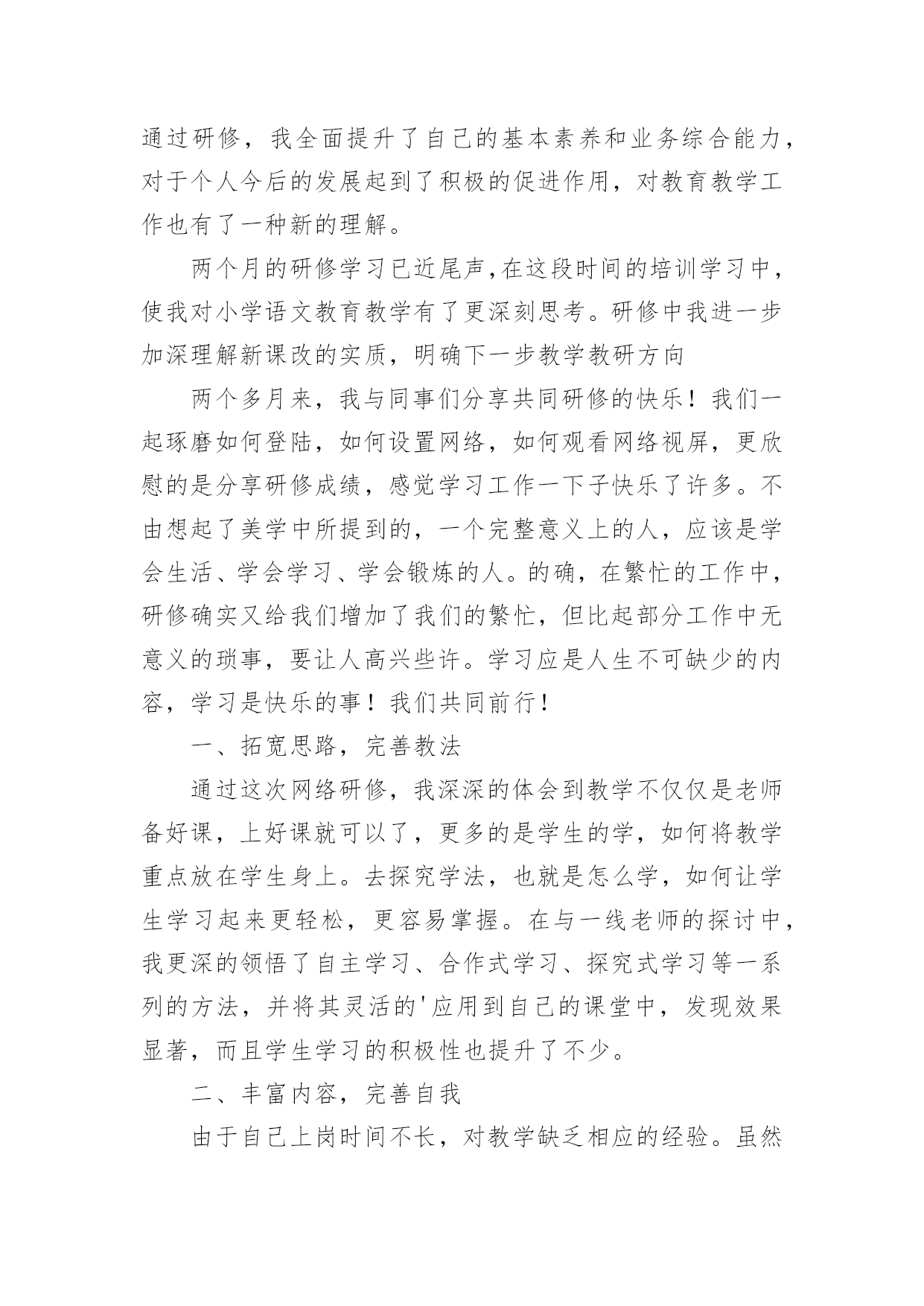 通过研修，我全面提升了自己的基本素养和业务综合能力，对于个人今后的发展起到了积极的促进作用，对教育教学工作也有了一种新的理解。

两个月的研修学习已近尾声，在这段时间的培训学习中，使我对小学语文教育教学有了更深刻思考。研修中我进一步加深理解新课改的实质，明确下一步教学教研方向

两个多月来，我与同事们分享共同研修的快乐！我们一起琢磨如何登陆，如何设置网络，如何观看网络视屏，更欣慰的是分享研修成绩，感觉学习工作一下子快乐了许多。不由想起了美学中所提到的，一个完整意义上的人，应该是学会生活、学会学习、学会锻炼的人。的确，在繁忙的工作中，研修确实又给我们增加了我们的繁忙，但比起部分工作中无意义的琐事，要让人高兴些许。学习应是人生不可缺少的内容，学习是快乐的事！我们共同前行！

一、拓宽思路，完善教法

通过这次网络研修，我深深的体会到教学不仅仅是老师备好课，上好课就可以了，更多的是学生的学，如何将教学重点放在学生身上。去探究学法，也就是怎么学，如何让学生学习起来更轻松，更容易掌握。在与一线老师的探讨中，我更深的领悟了自主学习、合作式学习、探究式学习等一系列的方法，并将其灵活的'应用到自己的课堂中，发现效果显著，而且学生学习的积极性也提升了不少。

二、丰富内容，完善自我

由于自己上岗时间不长，对教学缺乏相应的经验。虽然